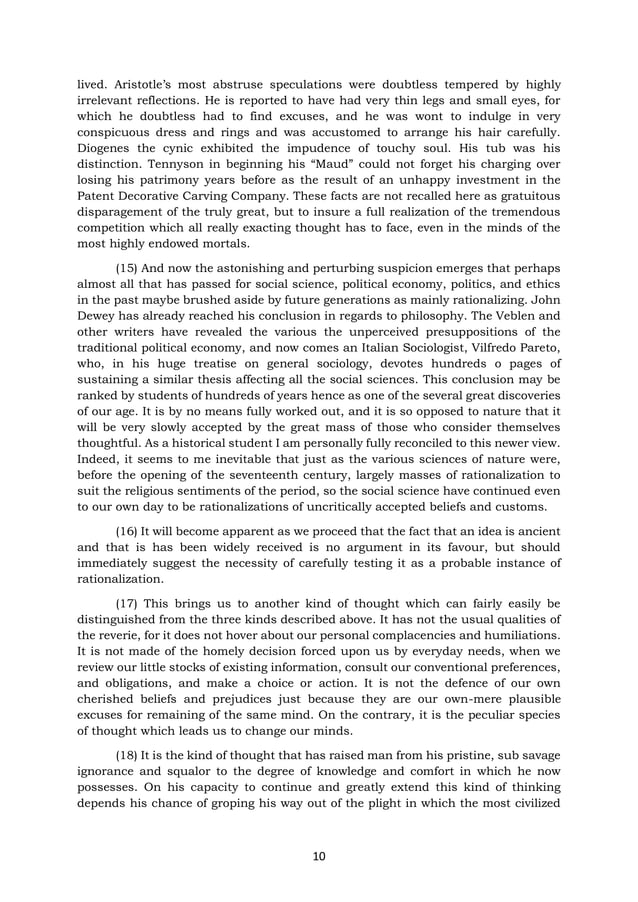 lived. Aristotle's most abstruse speculations were doubtless tempered by highly irrelevant reflections. He is reported to have had very thin legs and small eyes, for which he doubtless had to find excuses, and he was wont to indulge in very conspicuous dress and rings and was accustomed to arrange his hair carefully. Diogenes the cynic exhibited the impudence of touchy soul. His tub was his distinction. Tennyson in beginning his "Maud" could not forget his charging over losing his patrimony years before as the result of an unhappy investment in the Patent Decorative Carving Company. These facts are not recalled here as gratuitous disparagement of the truly great, but to insure a full realization of the tremendous competition which all really exacting thought has to face, even in the minds of the most highly endowed mortals.

(15) And now the astonishing and perturbing suspicion emerges that perhaps almost all that has passed for social science, political economy, politics, and ethics in the past maybe brushed aside by future generations as mainly rationalizing. John Dewey has already reached his conclusion in regards to philosophy. The Veblen and other writers have revealed the various the unperceived presuppositions of the traditional political economy, and now comes an Italian Sociologist, Vilfredo Pareto, who, in his huge treatise on general sociology, devotes hundreds o pages of sustaining a similar thesis affecting all the social sciences. This conclusion may be ranked by students of hundreds of years hence as one of the several great discoveries of our age. It is by no means fully worked out, and it is so opposed to nature that it will be very slowly accepted by the great mass of those who consider themselves thoughtful. As a historical student I am personally fully reconciled to this newer view. Indeed, it seems to me inevitable that just as the various sciences of nature were, before the opening of the seventeenth century, largely masses of rationalization to suit the religious sentiments of the period, so the social science have continued even to our own day to be rationalizations of uncritically accepted beliefs and customs.

(16) It will become apparent as we proceed that the fact that an idea is ancient and that is has been widely received is no argument in its favour, but should immediately suggest the necessity of carefully testing it as a probable instance of rationalization.

(17) This brings us to another kind of thought which can fairly easily be distinguished from the three kinds described above. It has not the usual qualities of the reverie, for it does not hover about our personal complacencies and humiliations. It is not made of the homely decision forced upon us by everyday needs, when we review our little stocks of existing information, consult our conventional preferences, and obligations, and make a choice or action. It is not the defence of our own cherished beliefs and prejudices just because they are our own-mere plausible excuses for remaining of the same mind. On the contrary, it is the peculiar species of thought which leads us to change our minds.

(18) It is the kind of thought that has raised man from his pristine, sub savage ignorance and squalor to the degree of knowledge and comfort in which he now possesses. On his capacity to continue and greatly extend this kind of thinking depends his chance of groping his way out of the plight in which the most civilized

10